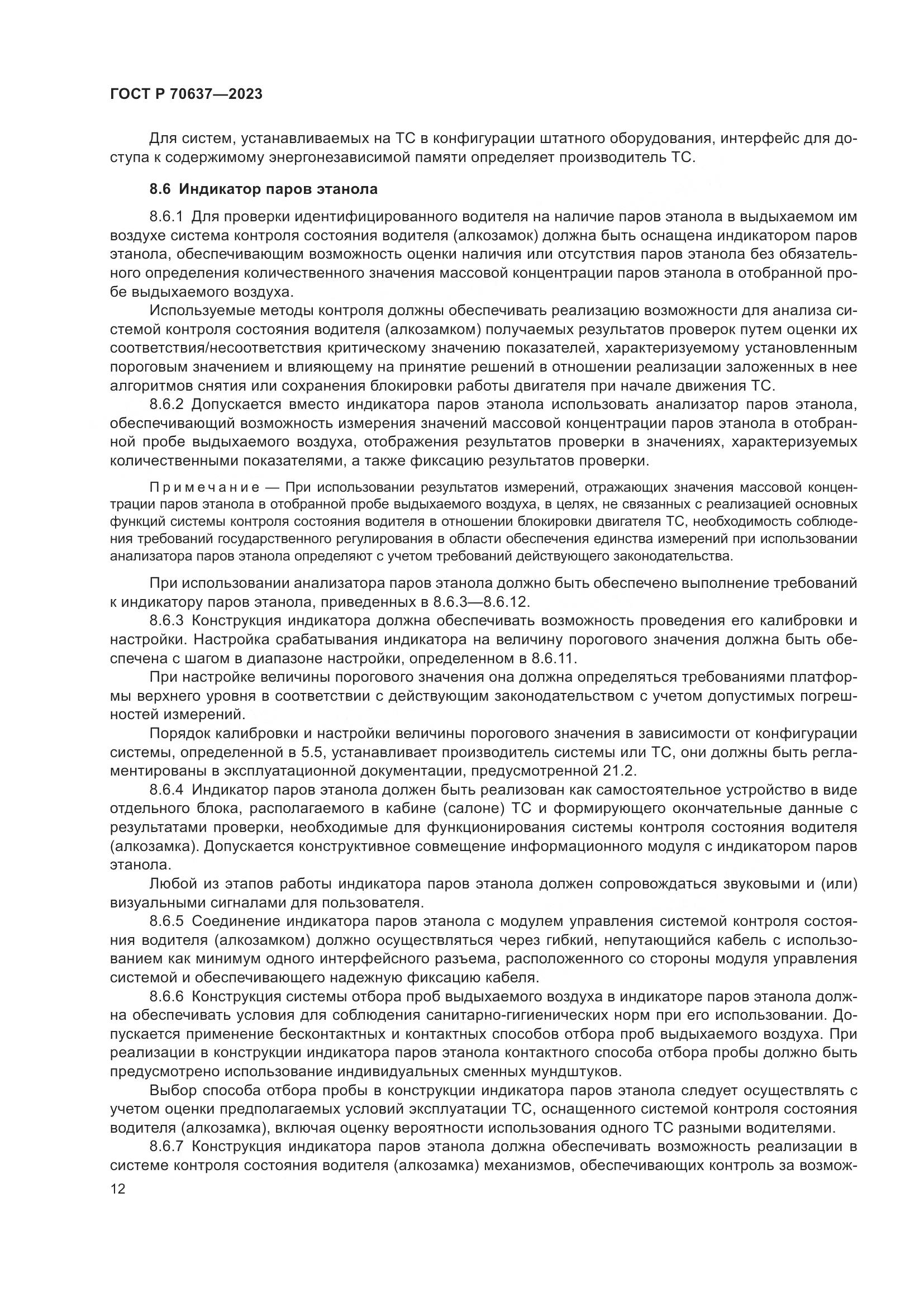 ГОСТ Р 70637—2023

Для систем, устанавливаемых на ТС в конфигурации штатного оборудования, интерфейс для доступа к содержимому энергонезависимой памяти определяет производитель ТС.

8.6 Индикатор паров этанола

8.6.1 Для проверки идентифицированного водителя на наличие паров этанола в выдыхаемом им воздухе система контроля состояния водителя (алкозамок) должна быть оснащена индикатором паров этанола, обеспечивающим возможность оценки наличия или отсутствия паров этанола без обязательного определения количественного значения массовой концентрации паров этанола в отобранной пробе выдыхаемого воздуха.

Используемые методы контроля должны обеспечивать реализацию возможности для анализа системой контроля состояния водителя (алкозамком) получаемых результатов проверок путем оценки их соответствия/несоответствия критическому значению показателей, характеризуемому установленным пороговым значением и влияющему на принятие решений в отношении реализации заложенных в нее алгоритмов снятия или сохранения блокировки работы двигателя при начале движения ТС.

8.6.2 Допускается вместо индикатора паров этанола использовать анализатор паров этанола, обеспечивающий возможность измерения значений массовой концентрации паров этанола в отобранной пробе выдыхаемого воздуха, отображения результатов проверки в значениях, характеризуемых количественными показателями, а также фиксацию результатов проверки.

Примечание — При использовании результатов измерений, отражающих значения массовой концентрации паров этанола в отобранной пробе выдыхаемого воздуха, в целях, не связанных с реализацией основных функций системы контроля состояния водителя в отношении блокировки двигателя ТС, необходимость соблюдения требований государственного регулирования в области обеспечения единства измерений при использовании анализатора паров этанола определяют с учетом требований действующего законодательства.

При использовании анализатора паров этанола должно быть обеспечено выполнение требований к индикатору паров этанола, приведенных в 8.6.3—8.6.12.

8.6.3 Конструкция индикатора должна обеспечивать возможность проведения его калибровки и настройки. Настройка срабатывания индикатора на величину порогового значения должна быть обеспечена с шагом в диапазоне настройки, определенном в 8.6.11.

При настройке величины порогового значения она должна определяться требованиями платформы верхнего уровня в соответствии с действующим законодательством с учетом допустимых погрешностей измерений.

Порядок калибровки и настройки величины порогового значения в зависимости от конфигурации системы, определенной в 5.5, устанавливает производитель системы или ТС, они должны быть регламентированы в эксплуатационной документации, предусмотренной 21.2.

8.6.4 Индикатор паров этанола должен быть реализован как самостоятельное устройство в виде отдельного блока, располагаемого в кабине (салоне) ТС и формирующего окончательные данные с результатами проверки, необходимые для функционирования системы контроля состояния водителя (алкозамка). Допускается конструктивное совмещение информационного модуля с индикатором паров этанола.

Любой из этапов работы индикатора паров этанола должен сопровождаться звуковыми и (или) визуальными сигналами для пользователя.

8.6.5 Соединение индикатора паров этанола с модулем управления системой контроля состояния водителя (алкозамком) должно осуществляться через гибкий, непутающийся кабель с использованием как минимум одного интерфейсного разъема, расположенного со стороны модуля управления системой и обеспечивающего надежную фиксацию кабеля.

8.6.6 Конструкция системы отбора проб выдыхаемого воздуха в индикаторе паров этанола должна обеспечивать условия для соблюдения санитарно-гигиенических норм при его использовании. Допускается применение бесконтактных и контактных способов отбора проб выдыхаемого воздуха. При реализации в конструкции индикатора паров этанола контактного способа отбора пробы должно быть предусмотрено использование индивидуальных сменных мундштуков.

Выбор способа отбора пробы в конструкции индикатора паров этанола следует осуществлять с учетом оценки предполагаемых условий эксплуатации ТС, оснащенного системой контроля состояния водителя (алкозамка), включая оценку вероятности использования одного ТС разными водителями.

8.6.7 Конструкция индикатора паров этанола должна обеспечивать возможность реализации в системе контроля состояния водителя (алкозамка) механизмов, обеспечивающих контроль за возмож-

12